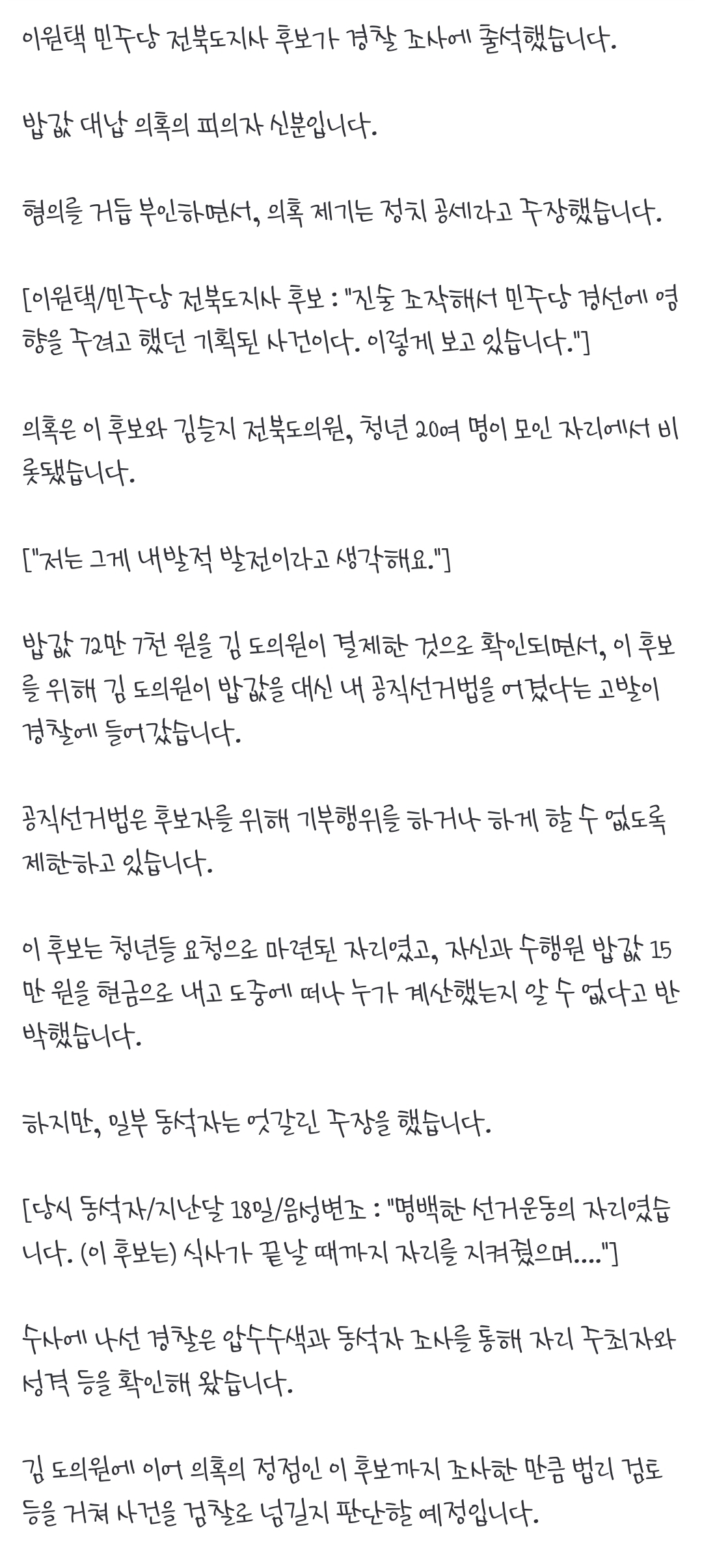 이원택 민주당 전북도지사 후보가 경찰 조사에 출석했습니다.

밥값 대납 의혹의 피의자 신분입니다.

혐의를 거듭 부인하면서, 의혹 제기는 정치 공세라고 주장했습니다.

[이원택/민주당 전북도지사 후보 : "진술 조작해서 민주당 경선에 영향을 주려고 했던 기획된 사건이다. 이렇게 보고 있습니다."]

의혹은 이 후보와 김슬지 전북도의원, 청년 20여 명이 모인 자리에서 비롯됐습니다.

["저는 그게 내발적 발전이라고 생각해요."]

밥값 72만 7천 원을 김 도의원이 결제한 것으로 확인되면서, 이 후보를 위해 김 도의원이 밥값을 대신 내 공직선거법을 어겼다는 고발이 경찰에 들어갔습니다.

공직선거법은 후보자를 위해 기부행위를 하거나 하게 할 수 없도록 제한하고 있습니다.

이 후보는 청년들 요청으로 마련된 자리였고, 자신과 수행원 밥값 15만 원을 현금으로 내고 도중에 떠나 누가 계산했는지 알 수 없다고 반박했습니다.

하지만, 일부 동석자는 엇갈린 주장을 했습니다.

[당시 동석자/지난달 18일/음성변조 : "명백한 선거운동의 자리였습니다. (이 후보는) 식사가 끝날 때까지 자리를 지켜줬으며...."]

수사에 나선 경찰은 압수수색과 동석자 조사를 통해 자리 주최자와 성격 등을 확인해 왔습니다.

김 도의원에 이어 의혹의 정점인 이 후보까지 조사한 만큼 법리 검토 등을 거쳐 사건을 검찰로 넘길지 판단할 예정입니다.